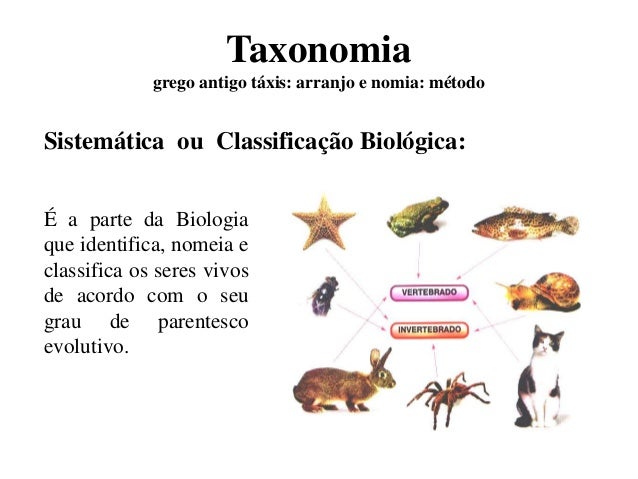 Taxonomia
grego antigo táxis: arranjo e nomia: método

Sistemática ou Classificação Biológica:

É a parte da Biologia que identifica, nomeia e classifica os seres vivos de acordo com o seu grau de parentesco evolutivo.

VERTEBRADO
INVERTEBRADO